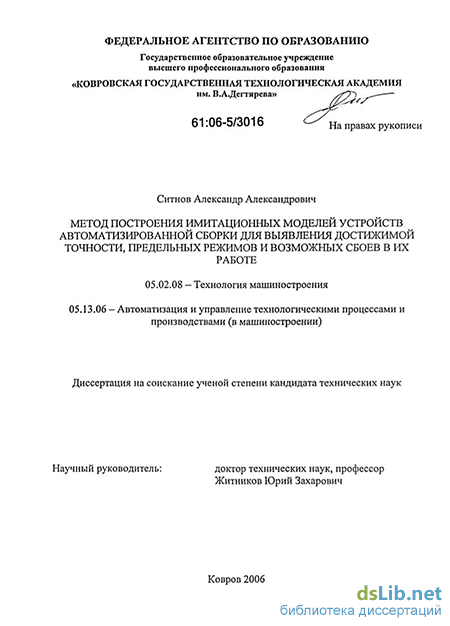 ФЕДЕРАЛЬНОЕ АГЕНТСТВО ПО ОБРАЗОВАНИЮ

Государственное образовательное учреждение высшего профессионального образования

«КОВРОВСКАЯ ГОСУДАРСТВЕННАЯ ТЕХНОЛОГИЧЕСКАЯ АКАДЕМИЯ им. В.А.Дегтярева»

61:06-5/3016

На правах рукописи

Ситнов Александр Александрович

МЕТОД ПОСТРОЕНИЯ ИМИТАЦИОННЫХ МОДЕЛЕЙ УСТРОЙСТВ АВТОМАТИЗИРОВАННОЙ СБОРКИ ДЛЯ ВЫЯВЛЕНИЯ ДОСТИЖИМОЙ ТОЧНОСТИ, ПРЕДЕЛЬНЫХ РЕЖИМОВ И ВОЗМОЖНЫХ СБОЕВ В ИХ РАБОТЕ

05.02.08 – Технология машиностроения

05.13.06 – Автоматизация и управление технологическими процессами и производствами (в машиностроении)

Диссертация на соискание ученой степени кандидата технических наук

Научный руководитель:

доктор технических наук, профессор Житников Юрий Захарович

Ковров 2006

dsLib.net
библиотека диссертаций